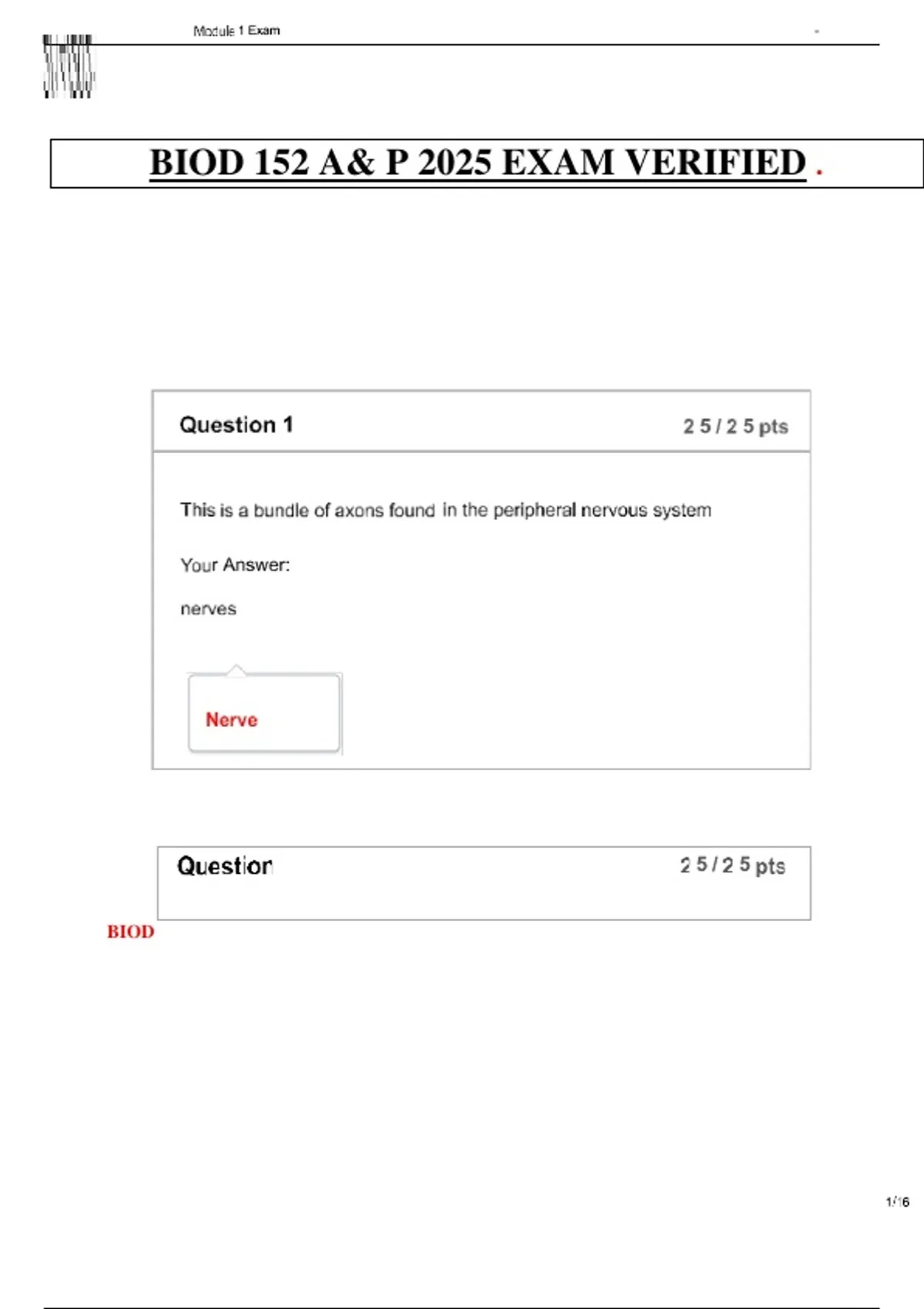 Module 1 Exam

BIOD 152 A& P 2025 EXAM VERIFIED .

Question 1
2 5 / 2 5 pts

This is a bundle of axons found in the peripheral nervous system

Your Answer:

nerves

Nerve

Question
2 5 / 2 5 pts

BIOD

1/16